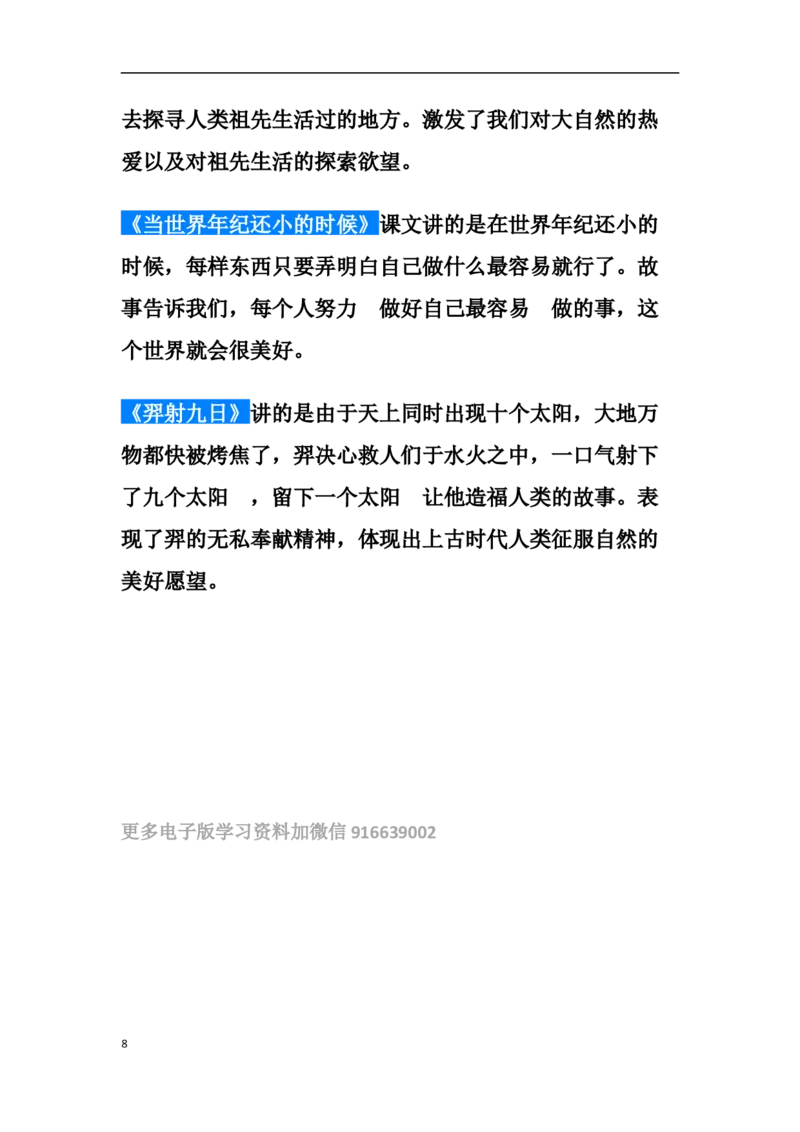 去探寻人类祖先生活过的地方。激发了我们对大自然的热爱以及对祖先生活的探索欲望。

《当世界年纪还小的时候》课文讲的是在世界年纪还小的时候，每样东西只要弄明白自己做什么最容易就行了。故事告诉我们，每个人努力 做好自己最容易 做的事，这个世界就会很美好。

《羿射九日》讲的是由于天上同时出现十个太阳，大地万物都快被烤焦了，羿决心救人们于水火之中，一口气射下了九个太阳 ，留下一个太阳 让他造福人类的故事。表现了羿的无私奉献精神，体现出上古时代人类征服自然的美好愿望。

更多电子版学习资料加微信916639002

8